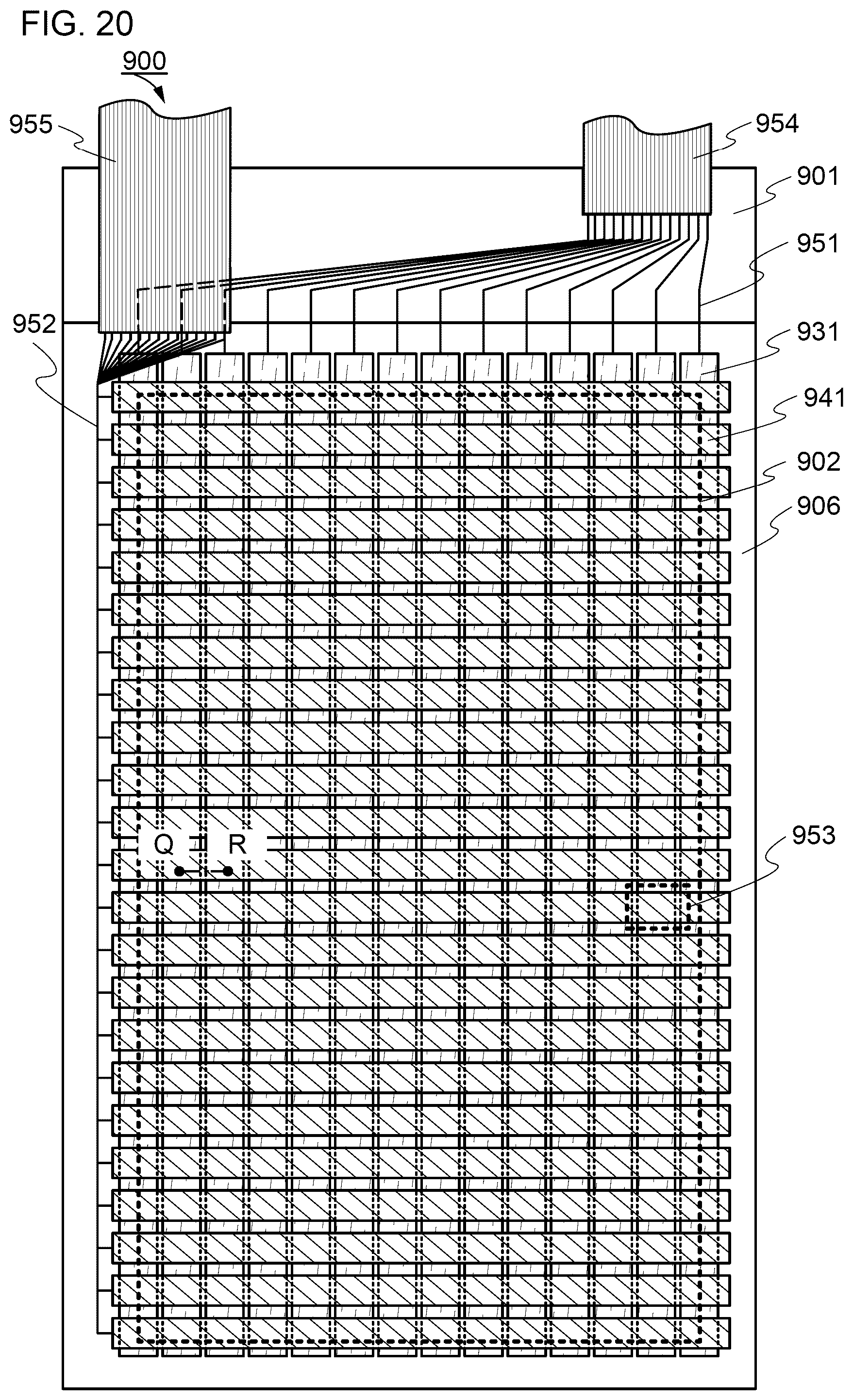 FIG. 20

900

955

954

901

951

952

931

941

902

906

Q

R

953